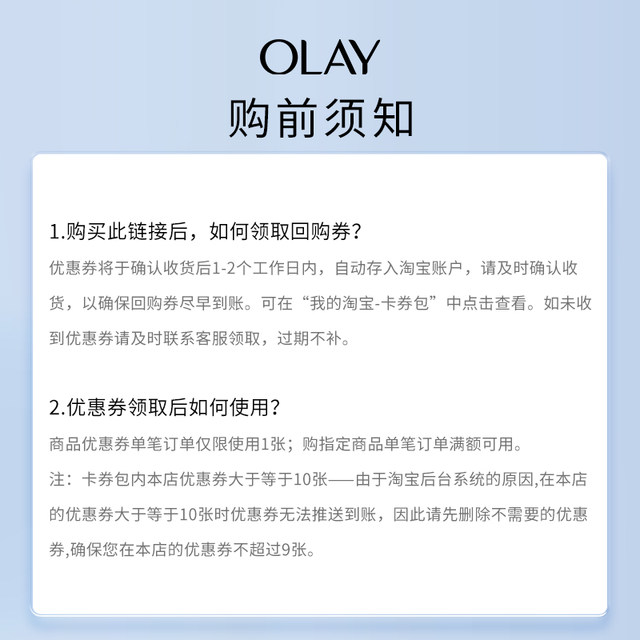 OLAY

购前须知

1.购买此链接后，如何领取回购券？

优惠券将于确认收货后1-2个工作日内，自动存入淘宝账户，请及时确认收货，以确保回购券尽早到账。可在“我的淘宝-卡券包”中点击查看。如未收到优惠券请及时联系客服领取，过期不补。

2.优惠券领取后如何使用？

商品优惠券单笔订单仅限使用1张；购指定商品单笔订单满额可用。

注：卡券包内本店优惠券大于等于10张——由于淘宝后台系统的原因,在本店的优惠券大于等于10张时优惠券无法推送到账，因此请先删除不需要的优惠券,确保您在本店的优惠券不超过9张。